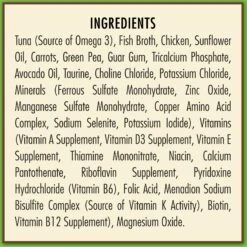 INGREDIENTS

Tuna (Source of Omega 3), Fish Broth, Chicken, Sunflower Oil, Carrots, Green Pea, Guar Gum, Tricalcium Phosphate, Avocado Oil, Taurine, Choline Chloride, Potassium Chloride, Minerals (Ferrous Sulfate Monohydrate, Zinc Oxide, Manganese Sulfate Monohydrate, Copper Amino Acid Complex, Sodium Selenite, Potassium Iodide), Vitamins (Vitamin A Supplement, Vitamin D3 Supplement, Vitamin E Supplement, Thiamine Mononitrate, Niacin, Calcium Pantothenate, Riboflavin Supplement, Pyridoxine Hydrochloride (Vitamin B6), Folic Acid, Menadion Sodium Bisulfite Complex (Source of Vitamin K Activity), Biotin, Vitamin B12 Supplement), Magnesium Oxide.